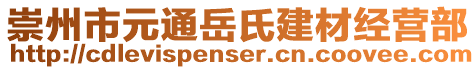 崇州市元通岳氏建材经营部
http://cdlevispenser.cn.coovee.com